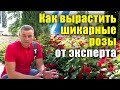 Как вырастить шикарные розы от эксперта